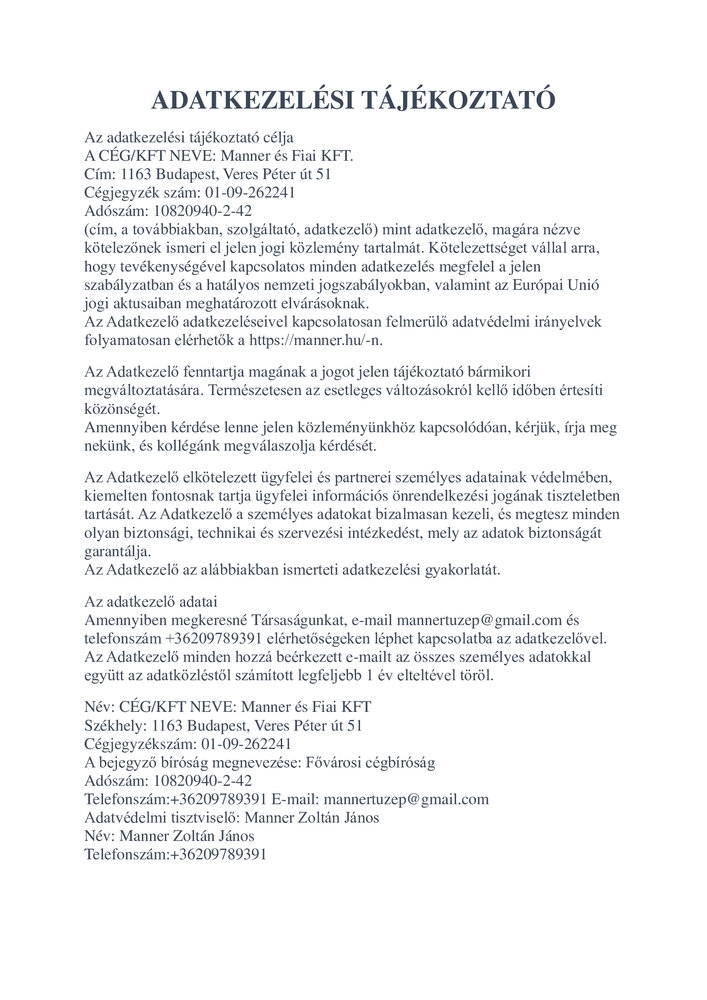 ADATKEZELÉSI TÁJÉKOZTATÓ

Az adatkezelési tájékoztató célja
A CÉG/KFT NEVE: Manner és Fiai KFT.
Cím: 1163 Budapest, Veres Péter út 51
Cégjegyzék szám: 01-09-262241
Adószám: 10820940-2-42
(cím, a továbbiakban, szolgáltató, adatkezelő) mint adatkezelő, magára nézve kötelezőnek ismeri el jelen jogi közlemény tartalmát. Kötelezettséget vállal arra, hogy tevékenységével kapcsolatos minden adatkezelés megfelel a jelen szabályzatban és a hatályos nemzeti jogszabályokban, valamint az Európai Unió jogi aktusaiban meghatározott elvárásoknak.
Az Adatkezelő adatkezeléseivel kapcsolatosan felmerülő adatvédelmi irányelvek folyamatosan elérhetők a https://manner.hu/-n.

Az Adatkezelő fenntartja magának a jogot jelen tájékoztató bármikori megváltoztatására. Természetesen az esetleges változásokról kellő időben értesíti közönségét.
Amennyiben kérdése lenne jelen közleményünkhöz kapcsolódóan, kérjük, írja meg nekünk, és kollégánk megválaszolja kérdését.

Az Adatkezelő elkötelezett ügyfelei és partnerei személyes adatainak védelmében, kiemelten fontosnak tartja ügyfelei információs önrendelkezési jogának tiszteletben tartását. Az Adatkezelő a személyes adatokat bizalmasan kezeli, és megtesz minden olyan biztonsági, technikai és szervezési intézkedést, mely az adatok biztonságát garantálja.
Az Adatkezelő az alábbiakban ismerteti adatkezelési gyakorlatát.

Az adatkezelő adatai
Amennyiben megkeresné Társaságunkat, e-mail mannertuzep@gmail.com és telefonszám +36209789391 elérhetőségeken léphet kapcsolatba az adatkezelővel.
Az Adatkezelő minden hozzá beérkezett e-mailt az összes személyes adatokkal együtt az adatközléstől számított legfeljebb 1 év elteltével töröl.

Név: CÉG/KFT NEVE: Manner és Fiai KFT
Székhely: 1163 Budapest, Veres Péter út 51
Cégjegyzékszám: 01-09-262241
A bejegyző bíróság megnevezése: Fővárosi cégbíróság
Adószám: 10820940-2-42
Telefonszám:+36209789391 E-mail: mannertuzep@gmail.com
Adatvédelmi tisztviselő: Manner Zoltán János
Név: Manner Zoltán János
Telefonszám:+36209789391